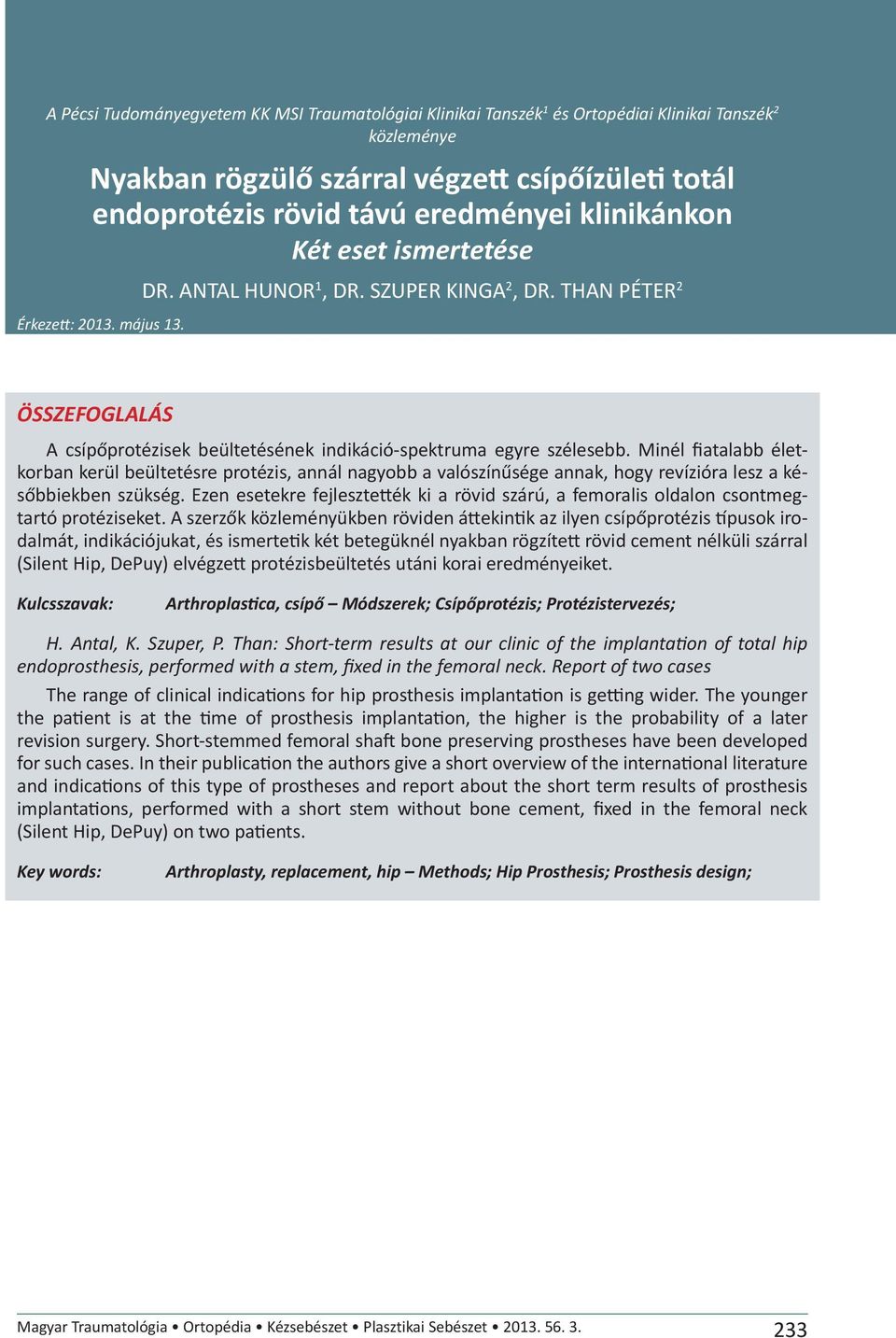 A Pécsi Tudományegyetem KK MSI Traumatológiai Klinikai Tanszék$^1$ és Ortopédiai Klinikai Tanszék$^2$ közleménye

Nyakban rögzülő szárral végzett csípőízületi totál endoprotézis rövid távú eredményei klinikánkon
Két eset ismertetése

DR. ANTAL HUNOR$^1$, DR. SZUPER KINGA$^2$, DR. THAN PÉTER$^2$

Érkezett: 2013. május 13.

ÖSSZEFOGLALÁS

A csípőprotézisek beültetésének indikáció-spektruma egyre szélesebb. Minél fiatalabb életkorban kerül beültetésre protézis, annál nagyobb a valószínűsége annak, hogy revízióra lesz a későbbiekben szükség. Ezen esetekre fejlesztették ki a rövid szárú, a femoralis oldalon csontmegtartó protéziseket. A szerzők közleményükben röviden áttekintik az ilyen csípőprotézis típusok irodalmát, indikációjukat, és ismertetik két betegüknél nyakban rögzített rövid cement nélküli szárral (Silent Hip, DePuy) elvégzett protézisbeültetés utáni korai eredményeiket.

Kulcsszavak: Arthroplastica, csípő – Módszerek; Csípőprotézis; Protézistervezés;

H. Antal, K. Szuper, P. Than: Short-term results at our clinic of the implantation of total hip endoprosthesis, performed with a stem, fixed in the femoral neck. Report of two cases

The range of clinical indications for hip prosthesis implantation is getting wider. The younger the patient is at the time of prosthesis implantation, the higher is the probability of a later revision surgery. Short-stemmed femoral shaft bone preserving prostheses have been developed for such cases. In their publication the authors give a short overview of the international literature and indications of this type of prostheses and report about the short term results of prosthesis implantations, performed with a short stem without bone cement, fixed in the femoral neck (Silent Hip, DePuy) on two patients.

Key words: Arthroplasty, replacement, hip – Methods; Hip Prosthesis; Prosthesis design;

Magyar Traumatológia • Ortopédia • Kézsebészet • Plasztikai Sebészet • 2013. 56. 3.

233